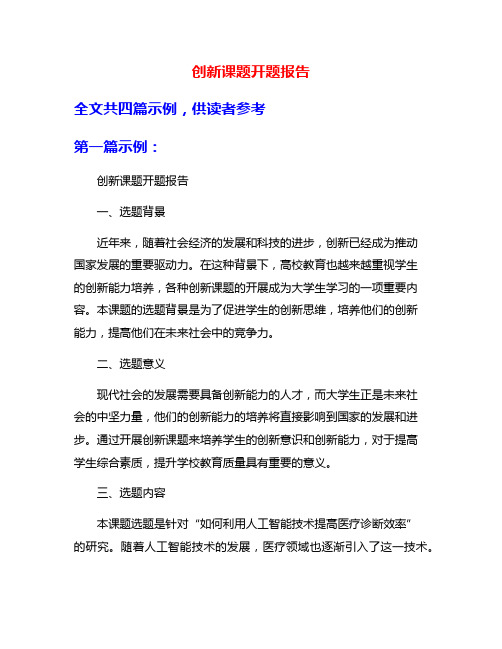 创新课题开题报告

全文共四篇示例，供读者参考

第一篇示例：

创新课题开题报告

一、选题背景

近年来，随着社会经济的发展和科技的进步，创新已经成为推动国家发展的重要驱动力。在这种背景下，高校教育也越来越重视学生的创新能力培养，各种创新课题的开展成为大学生学习的一项重要内容。本课题的选题背景是为了促进学生的创新思维，培养他们的创新能力，提高他们在未来社会中的竞争力。

二、选题意义

现代社会的发展需要具备创新能力的人才，而大学生正是未来社会的中坚力量，他们的创新能力的培养将直接影响到国家的发展和进步。通过开展创新课题来培养学生的创新意识和创新能力，对于提高学生综合素质，提升学校教育质量具有重要的意义。

三、选题内容

本课题选题是针对“如何利用人工智能技术提高医疗诊断效率”的研究。随着人工智能技术的发展，医疗领域也逐渐引入了这一技术。